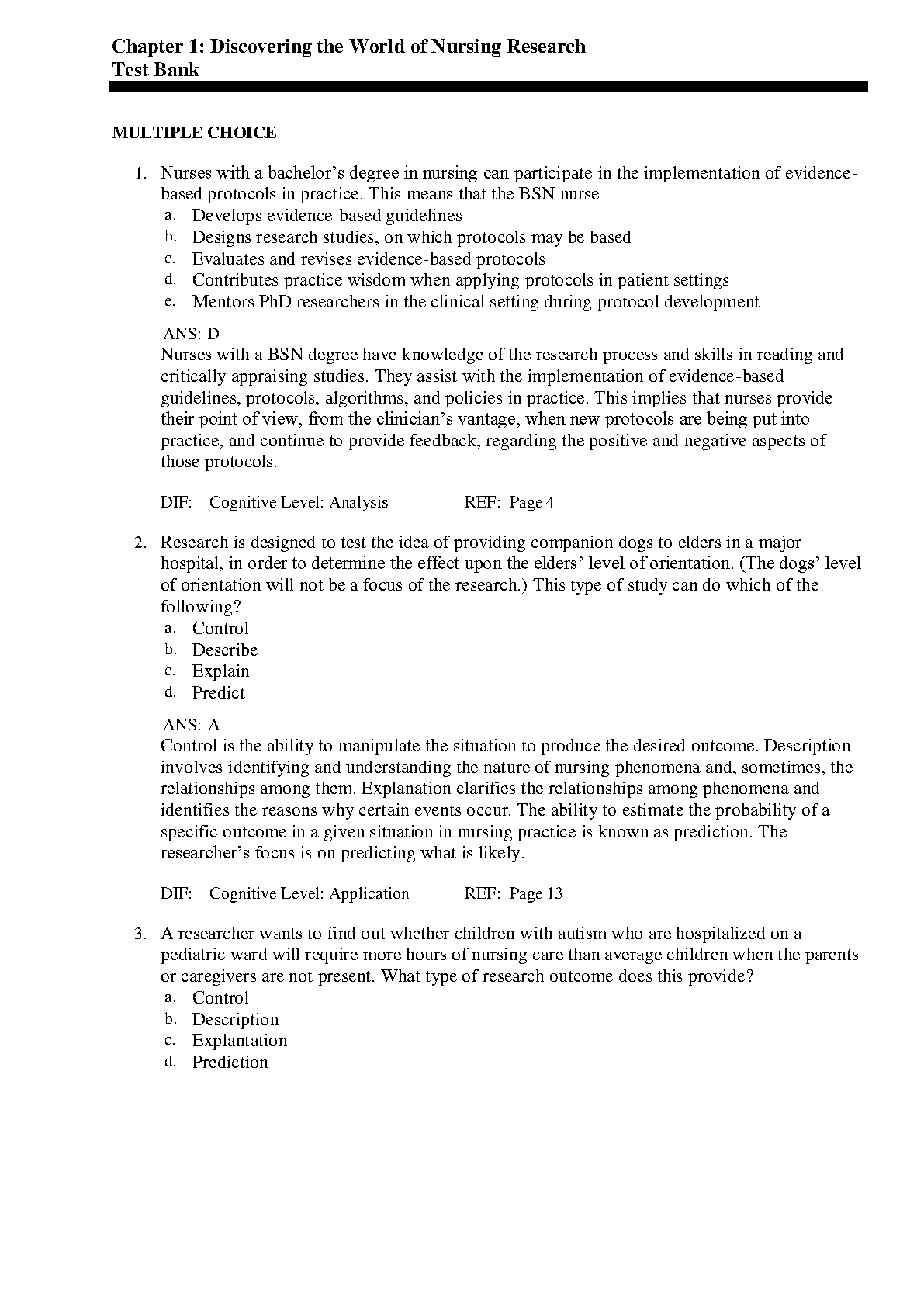 Chapter 1: Discovering the World of Nursing Research
Test Bank

MULTIPLE CHOICE

1. Nurses with a bachelor’s degree in nursing can participate in the implementation of evidence-based protocols in practice. This means that the BSN nurse
a. Develops evidence-based guidelines
b. Designs research studies, on which protocols may be based
c. Evaluates and revises evidence-based protocols
d. Contributes practice wisdom when applying protocols in patient settings
e. Mentors PhD researchers in the clinical setting during protocol development

ANS: D
Nurses with a BSN degree have knowledge of the research process and skills in reading and critically appraising studies. They assist with the implementation of evidence-based guidelines, protocols, algorithms, and policies in practice. This implies that nurses provide their point of view, from the clinician’s vantage, when new protocols are being put into practice, and continue to provide feedback, regarding the positive and negative aspects of those protocols.

DIF: Cognitive Level: Analysis REF: Page 4

2. Research is designed to test the idea of providing companion dogs to elders in a major hospital, in order to determine the effect upon the elders’ level of orientation. (The dogs’ level of orientation will not be a focus of the research.) This type of study can do which of the following?
a. Control
b. Describe
c. Explain
d. Predict

ANS: A
Control is the ability to manipulate the situation to produce the desired outcome. Description involves identifying and understanding the nature of nursing phenomena and, sometimes, the relationships among them. Explanation clarifies the relationships among phenomena and identifies the reasons why certain events occur. The ability to estimate the probability of a specific outcome in a given situation in nursing practice is known as prediction. The researcher’s focus is on predicting what is likely.

DIF: Cognitive Level: Application REF: Page 13

3. A researcher wants to find out whether children with autism who are hospitalized on a pediatric ward will require more hours of nursing care than average children when the parents or caregivers are not present. What type of research outcome does this provide?
a. Control
b. Description
c. Explantation
d. Prediction